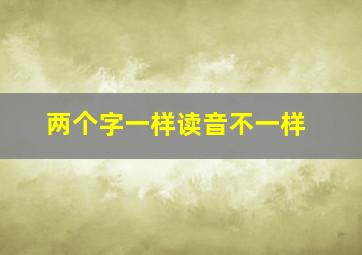 两个字一样读音不一样